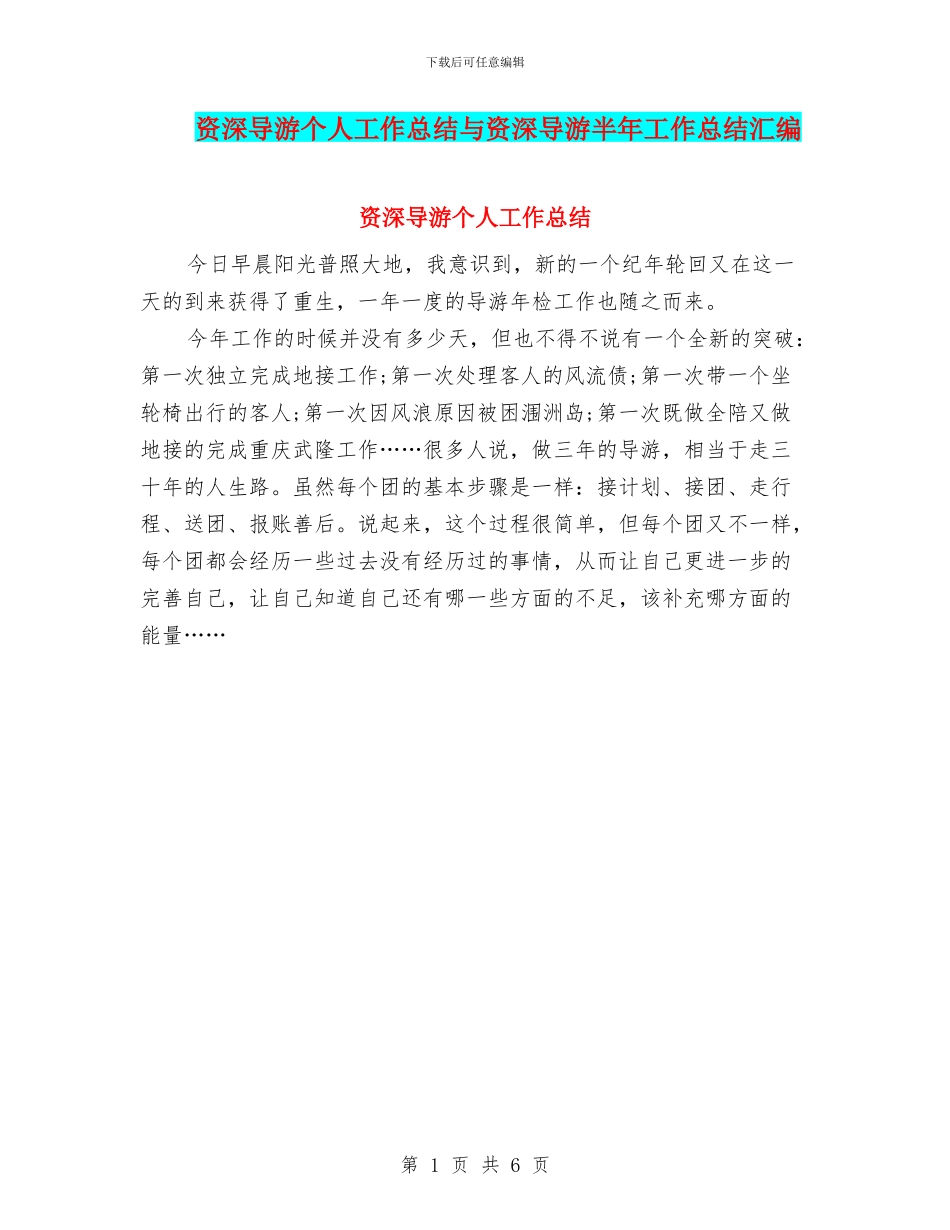 下载后可任意编辑

资深导游个人工作总结与资深导游半年工作总结汇编

资深导游个人工作总结

今日早晨阳光普照大地，我意识到，新的一个纪年轮回又在这一天的到来获得了重生，一年一度的导游年检工作也随之而来。

今年工作的时候并没有多少天，但也不得不说有一个全新的突破：第一次独立完成地接工作;第一次处理客人的风流债;第一次带一个坐轮椅出行的客人;第一次因风浪原因被困涠洲岛;第一次既做全陪又做地接的完成重庆武隆工作……很多人说，做三年的导游，相当于走三十年的人生路。虽然每个团的基本步骤是一样：接计划、接团、走行程、送团、报账善后。说起来，这个过程很简单，但每个团又不一样，每个团都会经历一些过去没有经历过的事情，从而让自己更进一步的完善自己，让自己知道自己还有哪一些方面的不足，该补充哪方面的能量……

第 1 页 共 6 页